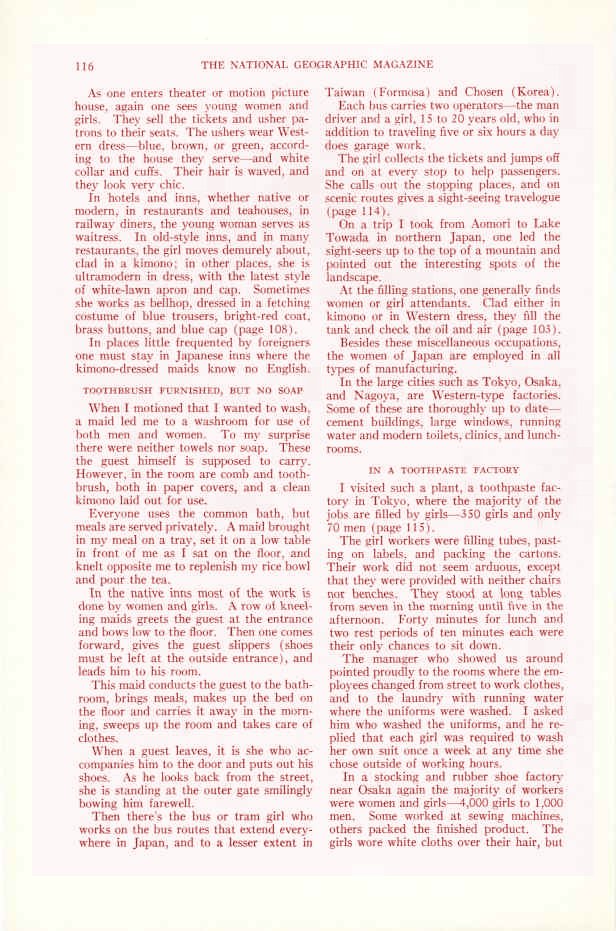 116 THE NATIONAL GEOGRAPHIC MAGAZINE

As one enters theater or motion picture house, again one sees young women and girls. They sell the tickets and usher patrons to their seats. The ushers wear Western dress—blue, brown, or green, according to the house they serve—and white collar and cuffs. Their hair is waved, and they look very chic.

In hotels and inns, whether native or modern, in restaurants and teahouses, in railway diners, the young woman serves as waitress. In old-style inns, and in many restaurants, the girl moves demurely about, clad in a kimono; in other places, she is ultramodern in dress, with the latest style of white-lawn apron and cap. Sometimes she works as bellhop, dressed in a fetching costume of blue trousers, bright-red coat, brass buttons, and blue cap (page 108).

In places little frequented by foreigners one must stay in Japanese inns where the kimono-dressed maids know no English.

TOOTHBRUSH FURNISHED, BUT NO SOAP

When I motioned that I wanted to wash, a maid led me to a washroom for use of both men and women. To my surprise there were neither towels nor soap. These the guest himself is supposed to carry. However, in the room are comb and toothbrush, both in paper covers, and a clean kimono laid out for use.

Everyone uses the common bath, but meals are served privately. A maid brought in my meal on a tray, set it on a low table in front of me as I sat on the floor, and knelt opposite me to replenish my rice bowl and pour the tea.

In the native inns most of the work is done by women and girls. A row of kneeling maids greets the guest at the entrance and bows low to the floor. Then one comes forward, gives the guest slippers (shoes must be left at the outside entrance), and leads him to his room.

This maid conducts the guest to the bathroom, brings meals, makes up the bed on the floor and carries it away in the morning, sweeps up the room and takes care of clothes.

When a guest leaves, it is she who accompanies him to the door and puts out his shoes. As he looks back from the street, she is standing at the outer gate smilingly bowing him farewell.

Then there's the bus or tram girl who works on the bus routes that extend everywhere in Japan, and to a lesser extent in Taiwan (Formosa) and Chosen (Korea).

Each bus carries two operators—the man driver and a girl, 15 to 20 years old, who in addition to traveling five or six hours a day does garage work.

The girl collects the tickets and jumps off and on at every stop to help passengers. She calls out the stopping places, and on scenic routes gives a sight-seeing travelogue (page 114).

On a trip I took from Aomori to Lake Towada in northern Japan, one led the sight-seers up to the top of a mountain and pointed out the interesting spots of the landscape.

At the filling stations, one generally finds women or girl attendants. Clad either in kimono or in Western dress, they fill the tank and check the oil and air (page 103).

Besides these miscellaneous occupations, the women of Japan are employed in all types of manufacturing.

In the large cities such as Tokyo, Osaka, and Nagoya, are Western-type factories. Some of these are thoroughly up to date—cement buildings, large windows, running water and modern toilets, clinics, and lunchrooms.

IN A TOOTHPASTE FACTORY

I visited such a plant, a toothpaste factory in Tokyo, where the majority of the jobs are filled by girls—350 girls and only 70 men (page 115).

The girl workers were filling tubes, pasting on labels, and packing the cartons. Their work did not seem arduous, except that they were provided with neither chairs nor benches. They stood at long tables from seven in the morning until five in the afternoon. Forty minutes for lunch and two rest periods of ten minutes each were their only chances to sit down.

The manager who showed us around pointed proudly to the rooms where the employees changed from street to work clothes, and to the laundry with running water where the uniforms were washed. I asked him who washed the uniforms, and he replied that each girl was required to wash her own suit once a week at any time she chose outside of working hours.

In a stocking and rubber shoe factory near Osaka again the majority of workers were women and girls—4,000 girls to 1,000 men. Some worked at sewing machines, others packed the finished product. The girls wore white cloths over their hair, but